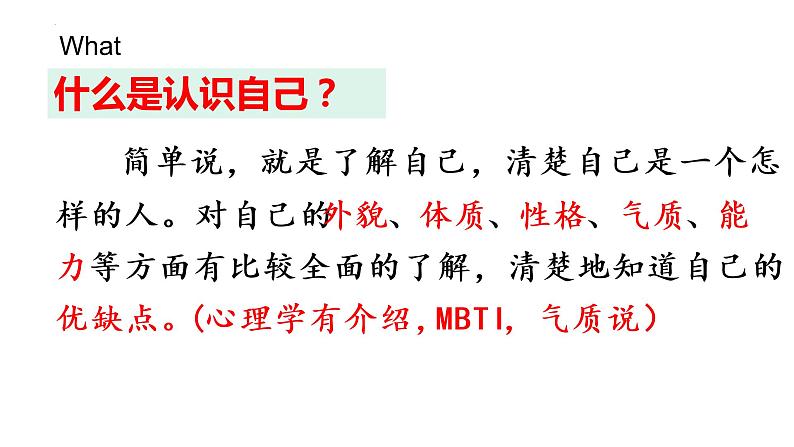 What
什么是认识自己？

简单说，就是了解自己，清楚自己是一个怎样的人。对自己的外貌、体质、性格、气质、能力等方面有比较全面的了解，清楚地知道自己的优缺点。(心理学有介绍,MBTI, 气质说)